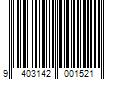 9 403142 001521